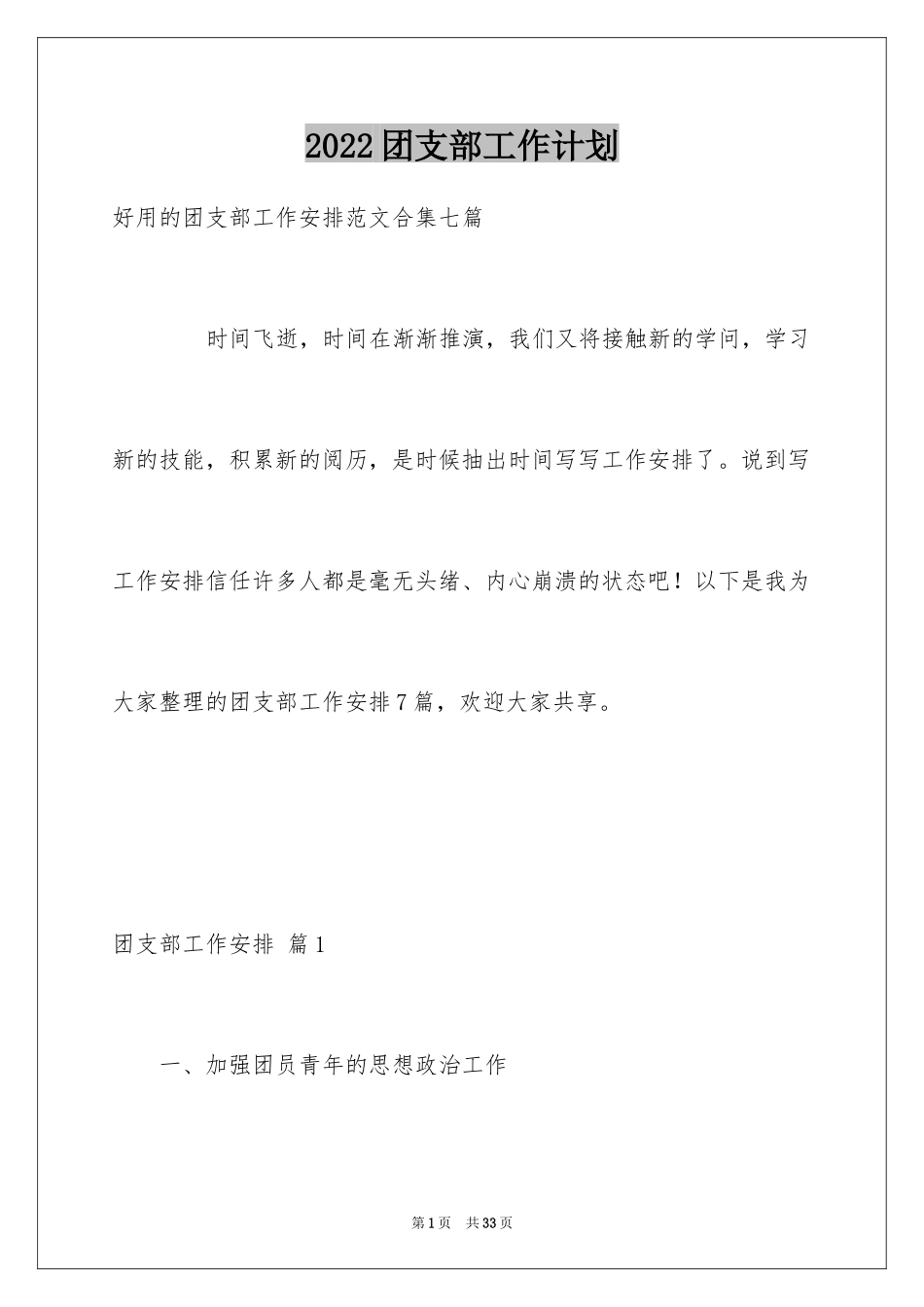 2022团支部工作计划

好用的团支部工作安排范文合集七篇

时间飞逝，时间在渐渐推演，我们又将接触新的学问，学习新的技能，积累新的阅历，是时候抽出时间写写工作安排了。说到写工作安排信任许多人都是毫无头绪、内心崩溃的状态吧！以下是我为大家整理的团支部工作安排7篇，欢迎大家共享。

团支部工作安排 篇1

一、加强团员青年的思想政治工作

第1页 共33页